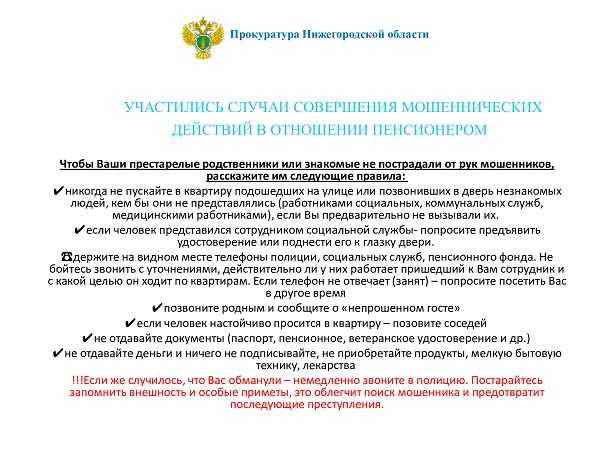 Прокуратура Нижегородской области

УЧАСТИЛИСЬ СЛУЧАИ СОВЕРШЕНИЯ МОШЕННИЧЕСКИХ ДЕЙСТВИЙ В ОТНОШЕНИИ ПЕНСИОНЕРОМ

Чтобы Ваши престарелые родственники или знакомые не пострадали от рук мошенников, расскажите им следующие правила:

✔никогда не пускайте в квартиру подошедших на улице или позвонивших в дверь незнакомых людей, кем бы они не представлялись (работниками социальных, коммунальных служб, медицинскими работниками), если Вы предварительно не вызывали их.

✔если человек представился сотрудником социальной службы- попросите предъявить удостоверение или поднести его к глазку двери.

☎держите на видном месте телефоны полиции, социальных служб, пенсионного фонда. Не бойтесь звонить с уточнениями, действительно ли у них работает пришедший к Вам сотрудник и с какой целью он ходит по квартирам. Если телефон не отвечает (занят) – попросите посетить Вас в другое время

✔позвоните родным и сообщите о «непрошенном госте»

✔если человек настойчиво просится в квартиру – позовите соседей

✔не отдавайте документы (паспорт, пенсионное, ветеранское удостоверение и др.)

✔не отдавайте деньги и ничего не подписывайте, не приобретайте продукты, мелкую бытовую технику, лекарства

!!!Если же случилось, что Вас обманули – немедленно звоните в полицию. Постарайтесь запомнить внешность и особые приметы, это облегчит поиск мошенника и предотвратит последующие преступления.